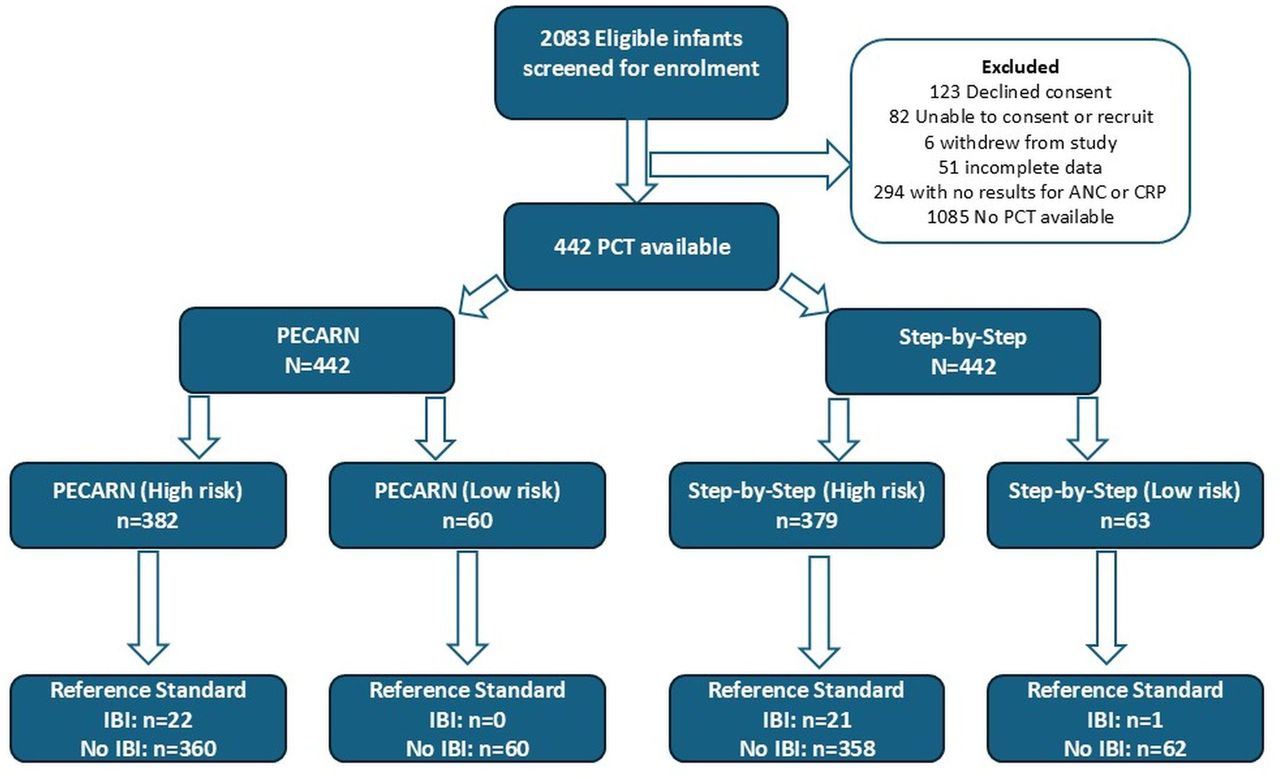 2083 Eligible infants screened for enrolment

Excluded
123 Declined consent
82 Unable to consent or recruit
6 withdrew from study
51 incomplete data
294 with no results for ANC or CRP
1085 No PCT available

442 PCT available

PECARN
N=442

Step-by-Step
N=442

PECARN (High risk)
n=382

PECARN (Low risk)
n=60

Step-by-Step (High risk)
n=379

Step-by-Step (Low risk)
n=63

Reference Standard
IBI: n=22
No IBI: n=360

Reference Standard
IBI: n=0
No IBI: n=60

Reference Standard
IBI: n=21
No IBI: n=358

Reference Standard
IBI: n=1
No IBI: n=62